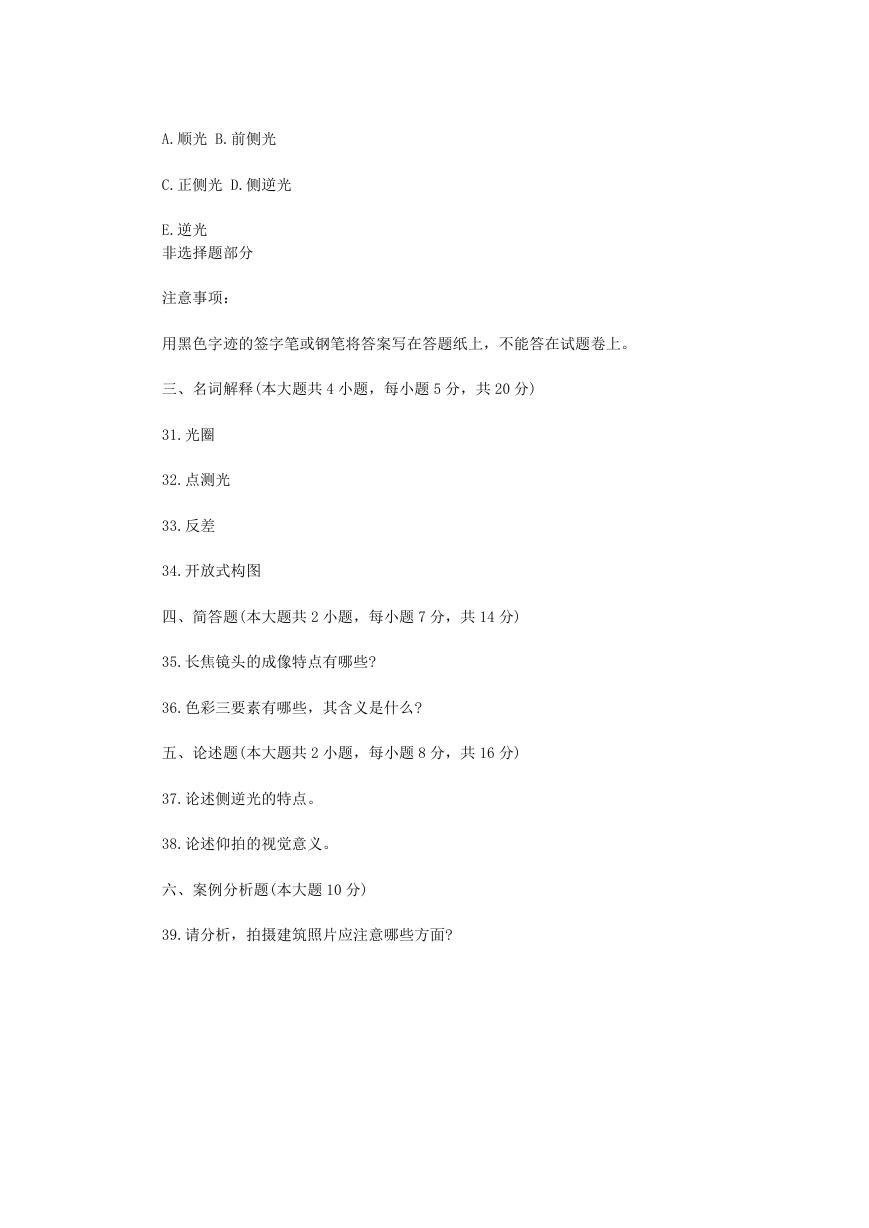 A.顺光 B.前侧光

C.正侧光 D.侧逆光

E.逆光
非选择题部分

注意事项：

用黑色字迹的签字笔或钢笔将答案写在答题纸上，不能答在试题卷上。

三、名词解释(本大题共 4 小题，每小题 5 分，共 20 分)

31.光圈

32.点测光

33.反差

34.开放式构图

四、简答题(本大题共 2 小题，每小题 7 分，共 14 分)

35.长焦镜头的成像特点有哪些?

36.色彩三要素有哪些，其含义是什么?

五、论述题(本大题共 2 小题，每小题 8 分，共 16 分)

37.论述侧逆光的特点。

38.论述仰拍的视觉意义。

六、案例分析题(本大题 10 分)

39.请分析，拍摄建筑照片应注意哪些方面?